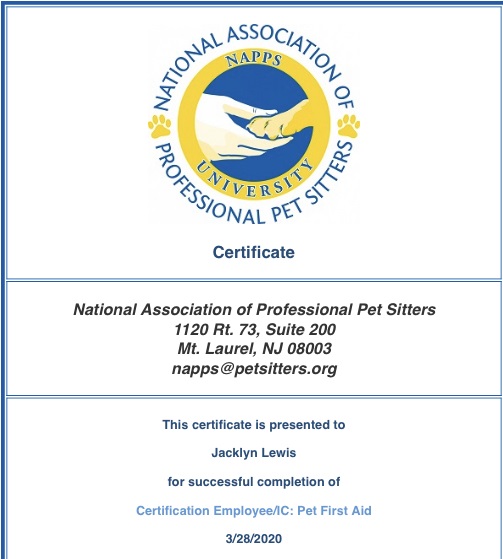 NATIONAL ASSOCIATION OF PROFESSIONAL PET SITTERS
NAPPS
UNIVERSITY

Certificate

National Association of Professional Pet Sitters
1120 Rt. 73, Suite 200
Mt. Laurel, NJ 08003
napps@petsitters.org

This certificate is presented to

Jacklyn Lewis

for successful completion of

Certification Employee/IC: Pet First Aid

3/28/2020